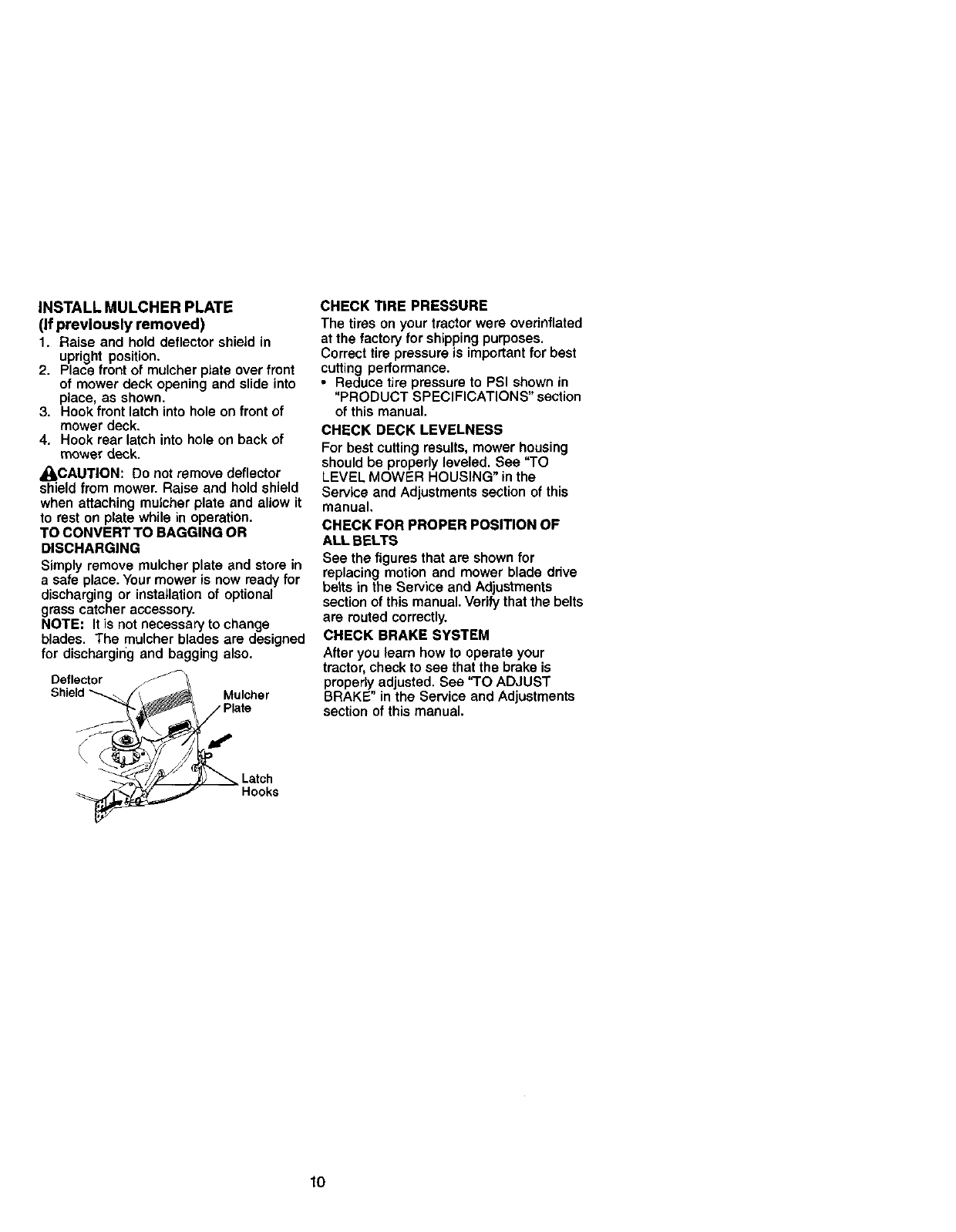 INSTALL MULCHER PLATE
(If previously removed)

1. Raise and hold deflector shield in upright position.
2. Place front of mulcher plate over front of mower deck opening and slide into place, as shown.
3. Hook front latch into hole on front of mower deck.
4. Hook rear latch into hole on back of mower deck.

CAUTION: Do not remove deflector shield from mower. Raise and hold shield when attaching mulcher plate and allow it to rest on plate while in operation.

TO CONVERT TO BAGGING OR DISCHARGING

Simply remove mulcher plate and store in a safe place. Your mower is now ready for discharging or installation of optional grass catcher accessory.

NOTE: It is not necessary to change blades. The mulcher blades are designed for discharging and bagging also.

Deflector Shield

Mulcher Plate

Latch Hooks

CHECK TIRE PRESSURE

The tires on your tractor were overinflated at the factory for shipping purposes. Correct tire pressure is important for best cutting performance.

• Reduce tire pressure to PSI shown in "PRODUCT SPECIFICATIONS" section of this manual.

CHECK DECK LEVELNESS

For best cutting results, mower housing should be properly leveled. See "TO LEVEL MOWER HOUSING" in the Service and Adjustments section of this manual.

CHECK FOR PROPER POSITION OF ALL BELTS

See the figures that are shown for replacing motion and mower blade drive belts in the Service and Adjustments section of this manual. Verify that the belts are routed correctly.

CHECK BRAKE SYSTEM

After you learn how to operate your tractor, check to see that the brake is properly adjusted. See "TO ADJUST BRAKE" in the Service and Adjustments section of this manual.

10